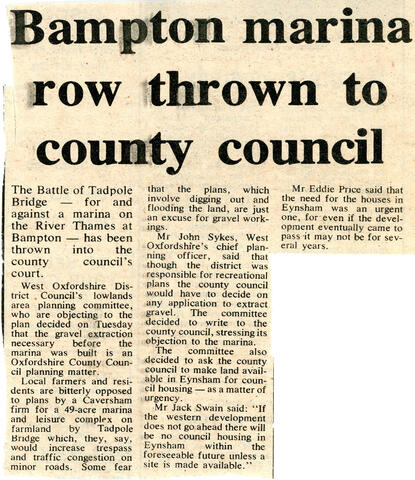 Bampton marina row thrown to county council

The Battle of Tadpole Bridge — for and against a marina on the River Thames at Bampton — has been thrown into the county council's court.

West Oxfordshire District Council's lowlands area planning committee, who are objecting to the plan decided on Tuesday that the gravel extraction necessary before the marina was built is an Oxfordshire County Council planning matter.

Local farmers and residents are bitterly opposed to plans by a Caversham firm for a 49-acre marina and leisure complex on farmland by Tadpole Bridge which, they, say, would increase trespass and traffic congestion on minor roads. Some fear that the plans, which involve digging out and flooding the land, are just an excuse for gravel workings.

Mr John Sykes, West Oxfordshire's chief planning officer, said that though the district was responsible for recreational plans the county council would have to decide on any application to extract gravel. The committee decided to write to the county council, stressing its objection to the marina.

The committee also decided to ask the county council to make land available in Eynsham for council housing — as a matter of urgency.

Mr Jack Swain said: "If the western development does not go ahead there will be no council housing in Eynsham within the foreseeable future unless a site is made available."

Mr Eddie Price said that the need for the houses in Eynsham was an urgent one, for even if the development eventually came to pass it may not be for several years.